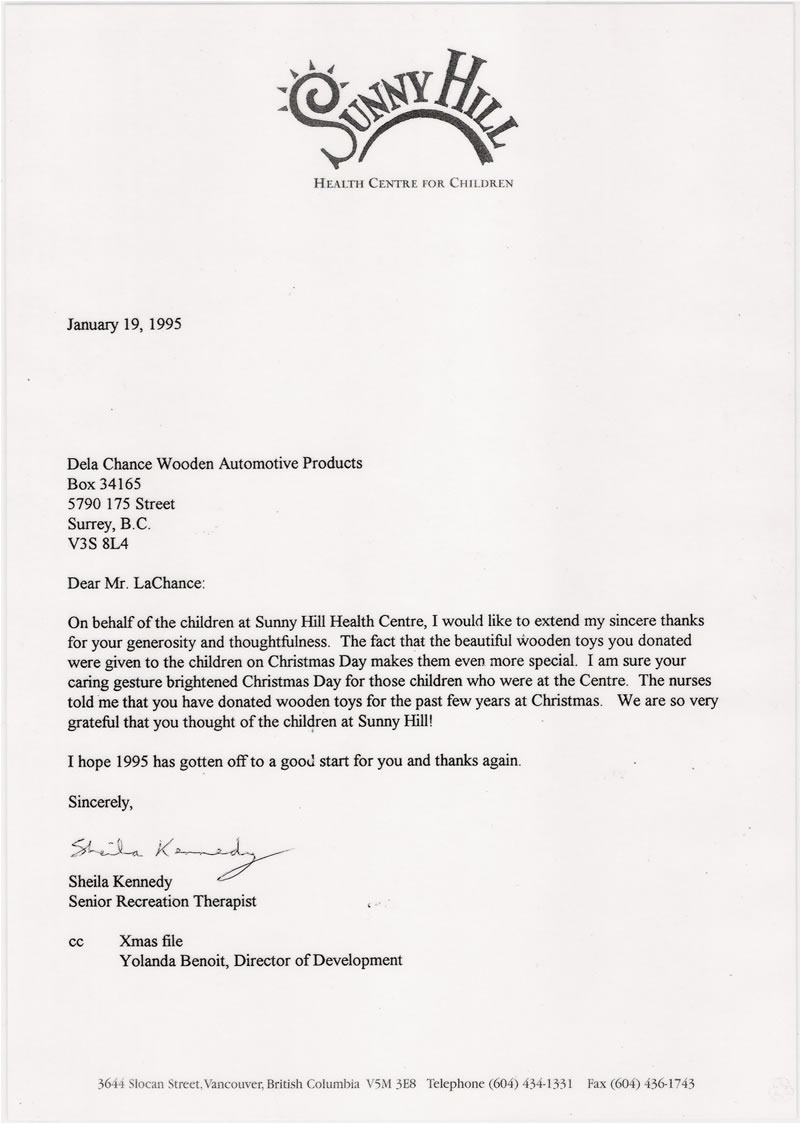 SUNNY HILL
HEALTH CENTRE FOR CHILDREN

January 19, 1995

Dela Chance Wooden Automotive Products
Box 34165
5790 175 Street
Surrey, B.C.
V3S 8L4

Dear Mr. LaChance:

On behalf of the children at Sunny Hill Health Centre, I would like to extend my sincere thanks for your generosity and thoughtfulness. The fact that the beautiful wooden toys you donated were given to the children on Christmas Day makes them even more special. I am sure your caring gesture brightened Christmas Day for those children who were at the Centre. The nurses told me that you have donated wooden toys for the past few years at Christmas. We are so very grateful that you thought of the children at Sunny Hill!

I hope 1995 has gotten off to a good start for you and thanks again.

Sincerely,

Sheila Kennedy

Sheila Kennedy
Senior Recreation Therapist

cc Xmas file
Yolanda Benoit, Director of Development

3644 Slocan Street, Vancouver, British Columbia V5M 3E8 Telephone (604) 434-1331 Fax (604) 436-1743